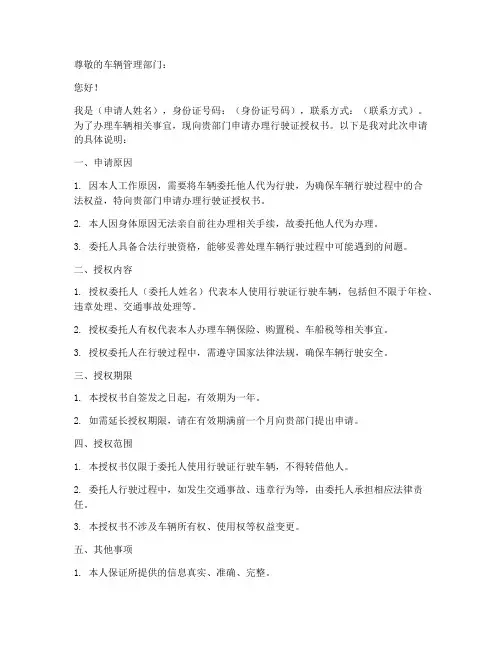 尊敬的车辆管理部门：

您好！

我是（申请人姓名），身份证号码：（身份证号码），联系方式：（联系方式）。为了办理车辆相关事宜，现向贵部门申请办理行驶证授权书。以下是我对此次申请的具体说明：

一、申请原因

1. 因本人工作原因，需要将车辆委托他人代为行驶，为确保车辆行驶过程中的合法权益，特向贵部门申请办理行驶证授权书。

2. 本人因身体原因无法亲自前往办理相关手续，故委托他人代为办理。

3. 委托人具备合法行驶资格，能够妥善处理车辆行驶过程中可能遇到的问题。

二、授权内容

1. 授权委托人（委托人姓名）代表本人使用行驶证行驶车辆，包括但不限于年检、违章处理、交通事故处理等。

2. 授权委托人有权代表本人办理车辆保险、购置税、车船税等相关事宜。

3. 授权委托人在行驶过程中，需遵守国家法律法规，确保车辆行驶安全。

三、授权期限

1. 本授权书自签发之日起，有效期为一年。

2. 如需延长授权期限，请在有效期满前一个月向贵部门提出申请。

四、授权范围

1. 本授权书仅限于委托人使用行驶证行驶车辆，不得转借他人。

2. 委托人行驶过程中，如发生交通事故、违章行为等，由委托人承担相应法律责任。

3. 本授权书不涉及车辆所有权、使用权等权益变更。

五、其他事项

1. 本人保证所提供的信息真实、准确、完整。